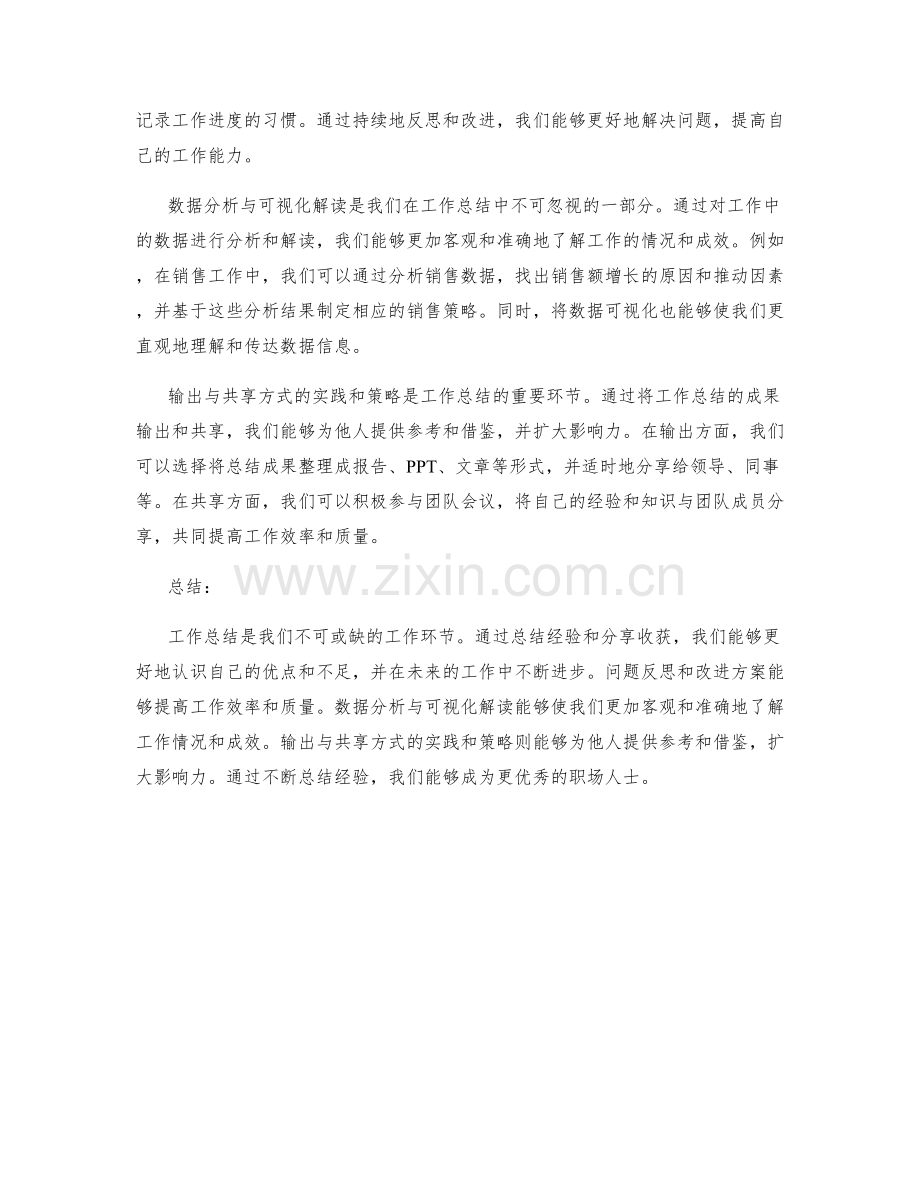 记录工作进度的习惯。通过持续地反思和改进，我们能够更好地解决问题，提高自己的工作能力。

数据分析与可视化解读是我们在工作总结中不可忽视的一部分。通过对工作中的数据进行分析和解读，我们能够更加客观和准确地了解工作的情况和成效。例如，在销售工作中，我们可以通过分析销售数据，找出销售额增长的原因和推动因素，并基于这些分析结果制定相应的销售策略。同时，将数据可视化也能够使我们更直观地理解和传达数据信息。

输出与共享方式的实践和策略是工作总结的重要环节。通过将工作总结的成果输出和共享，我们能够为他人提供参考和借鉴，并扩大影响力。在输出方面，我们可以选择将总结成果整理成报告、PPT、文章等形式，并适时地分享给领导、同事等。在共享方面，我们可以积极参与团队会议，将自己的经验和知识与团队成员分享，共同提高工作效率和质量。

总结：

www.zixin.com.cn

工作总结是我们不可或缺的工作环节。通过总结经验和分享收获，我们能够更好地认识自己的优点和不足，并在未来的工作中不断进步。问题反思和改进方案能够提高工作效率和质量。数据分析与可视化解读能够使我们更加客观和准确地了解工作情况和成效。输出与共享方式的实践和策略则能够为他人提供参考和借鉴，扩大影响力。通过不断总结经验，我们能够成为更优秀的职场人士。